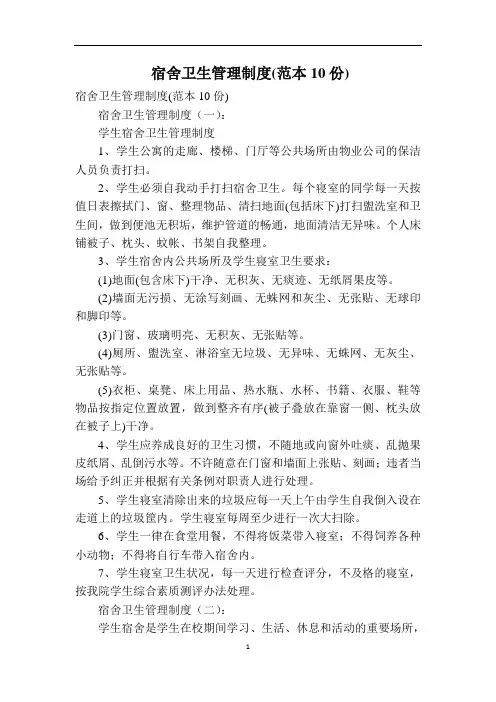 宿舍卫生管理制度(范本 10 份)

宿舍卫生管理制度(范本 10 份)

宿舍卫生管理制度（一）：

学生宿舍卫生管理制度

1、学生公寓的走廊、楼梯、门厅等公共场所由物业公司的保洁人员负责打扫。

2、学生必须自我动手打扫宿舍卫生。每个寝室的同学每一天按值日表擦拭门、窗、整理物品、清扫地面(包括床下)打扫盥洗室和卫生间，做到便池无积垢，维护管道的畅通，地面清洁无异味。个人床铺被子、枕头、蚊帐、书架自我整理。

3、学生宿舍内公共场所及学生寝室卫生要求：

(1)地面(包含床下)干净、无积灰、无痰迹、无纸屑果皮等。

(2)墙面无污损、无涂写刻画、无蛛网和灰尘、无张贴、无球印和脚印等。

(3)门窗、玻璃明亮、无积灰、无张贴等。

(4)厕所、盥洗室、淋浴室无垃圾、无异味、无蛛网、无灰尘、无张贴等。

(5)衣柜、桌凳、床上用品、热水瓶、水杯、书籍、衣服、鞋等物品按指定位置放置，做到整齐有序(被子叠放在靠窗一侧、枕头放在被子上)干净。

4、学生应养成良好的卫生习惯，不随地或向窗外吐痰、乱抛果皮纸屑、乱倒污水等。不许随意在门窗和墙面上张贴、刻画；违者当场给予纠正并根据有关条例对职责人进行处理。

5、学生寝室清除出来的垃圾应每一天上午由学生自我倒入设在走道上的垃圾筐内。学生寝室每周至少进行一次大扫除。

6、学生一律在食堂用餐，不得将饭菜带入寝室；不得饲养各种小动物；不得将自行车带入宿舍内。

7、学生寝室卫生状况，每一天进行检查评分，不及格的寝室，按我院学生综合素质测评办法处理。

宿舍卫生管理制度（二）：

学生宿舍是学生在校期间学习、生活、休息和活动的重要场所，

1